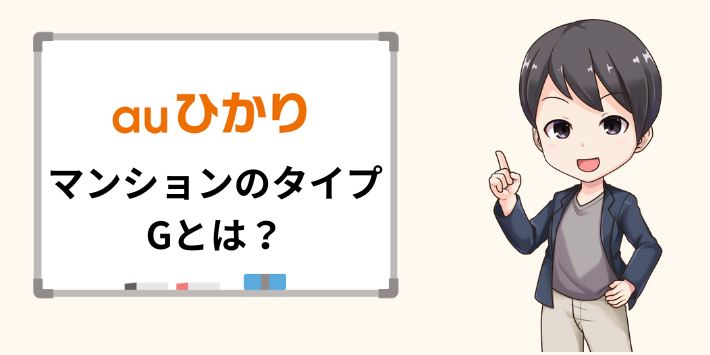 auひかり

マンションのタイプ
Gとは？